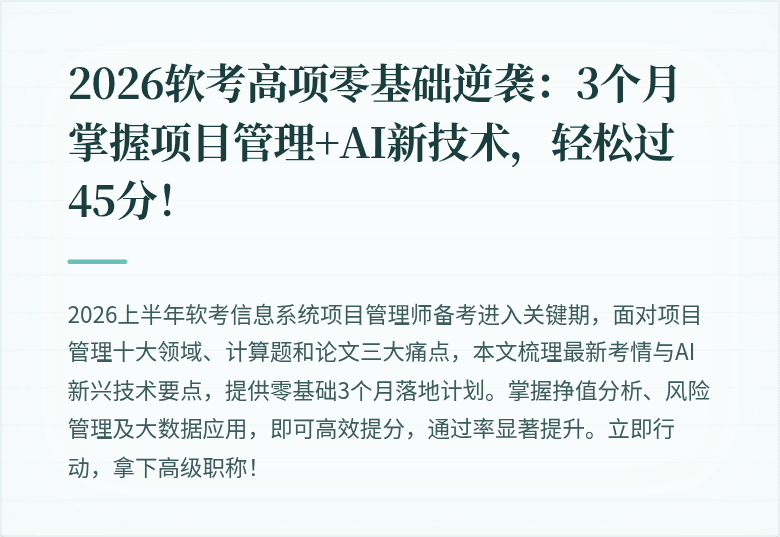 2026软考高项零基础逆袭：3个月掌握项目管理+AI新技术，轻松过45分！

2026上半年软考信息系统项目管理师备考进入关键期，面对项目管理十大领域、计算题和论文三大痛点，本文梳理最新考情与AI新兴技术要点，提供零基础3个月落地计划。掌握挣值分析、风险管理及大数据应用，即可高效提分，通过率显著提升。立即行动，拿下高级职称！